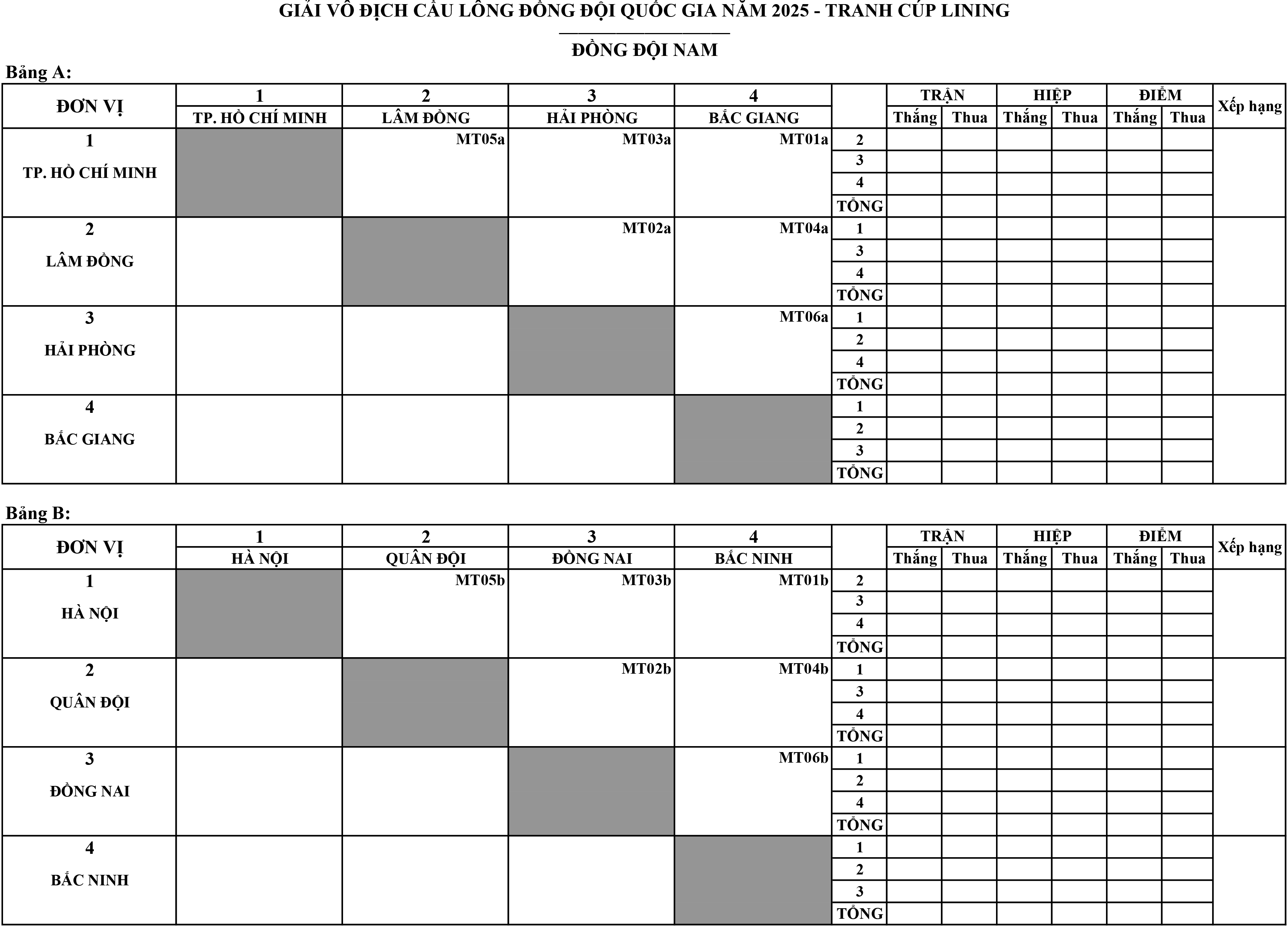 GIẢI VÔ ĐỊCH CẦU LÔNG ĐỒNG ĐỘI QUỐC GIA NĂM 2025 - TRANH CÚP LINING

ĐỒNG ĐỘI NAM

Bảng A:

| ĐƠN VỊ | 1 TP. HỒ CHÍ MINH | 2 LÂM ĐỒNG | 3 HẢI PHÒNG | 4 BẮC GIANG | | TRẬN Thắng | TRẬN Thua | HIỆP Thắng | HIỆP Thua | ĐIỂM Thắng | ĐIỂM Thua | Xếp hạng |
|---|---|---|---|---|---|---|---|---|---|---|---|---|
| 1 TP. HỒ CHÍ MINH | | MT05a | MT03a | MT01a | 2 | | | | | | | |
| | | | | | 3 | | | | | | | |
| | | | | | 4 | | | | | | | |
| | | | | | TỔNG | | | | | | | |
| 2 LÂM ĐỒNG | | | MT02a | MT04a | 1 | | | | | | | |
| | | | | | 3 | | | | | | | |
| | | | | | 4 | | | | | | | |
| | | | | | TỔNG | | | | | | | |
| 3 HẢI PHÒNG | | | | MT06a | 1 | | | | | | | |
| | | | | | 2 | | | | | | | |
| | | | | | 4 | | | | | | | |
| | | | | | TỔNG | | | | | | | |
| 4 BẮC GIANG | | | | | 1 | | | | | | | |
| | | | | | 2 | | | | | | | |
| | | | | | 3 | | | | | | | |
| | | | | | TỔNG | | | | | | | |

Bảng B:

| ĐƠN VỊ | 1 HÀ NỘI | 2 QUÂN ĐỘI | 3 ĐỒNG NAI | 4 BẮC NINH | | TRẬN Thắng | TRẬN Thua | HIỆP Thắng | HIỆP Thua | ĐIỂM Thắng | ĐIỂM Thua | Xếp hạng |
|---|---|---|---|---|---|---|---|---|---|---|---|---|
| 1 HÀ NỘI | | MT05b | MT03b | MT01b | 2 | | | | | | | |
| | | | | | 3 | | | | | | | |
| | | | | | 4 | | | | | | | |
| | | | | | TỔNG | | | | | | | |
| 2 QUÂN ĐỘI | | | MT02b | MT04b | 1 | | | | | | | |
| | | | | | 3 | | | | | | | |
| | | | | | 4 | | | | | | | |
| | | | | | TỔNG | | | | | | | |
| 3 ĐỒNG NAI | | | | MT06b | 1 | | | | | | | |
| | | | | | 2 | | | | | | | |
| | | | | | 4 | | | | | | | |
| | | | | | TỔNG | | | | | | | |
| 4 BẮC NINH | | | | | 1 | | | | | | | |
| | | | | | 2 | | | | | | | |
| | | | | | 3 | | | | | | | |
| | | | | | TỔNG | | | | | | | |